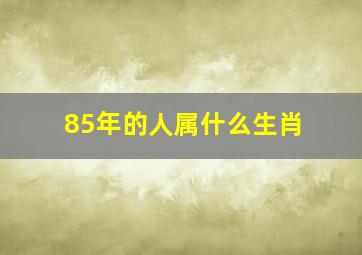 85年的人属什么生肖